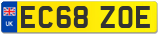 UK

EC68 ZOE